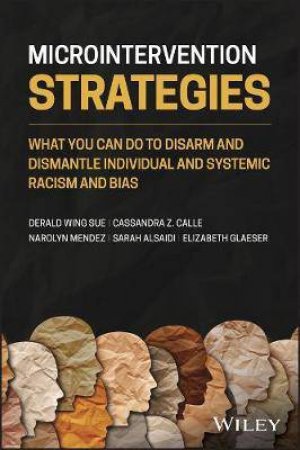 MICROINTERVENTION
STRATEGIES

WHAT YOU CAN DO TO DISARM AND DISMANTLE INDIVIDUAL AND SYSTEMIC RACISM AND BIAS

DERALD WING SUE | CASSANDRA Z. CALLE
NAROLYN MENDEZ | SARAH ALSAIDI | ELIZABETH GLAESER

WILEY